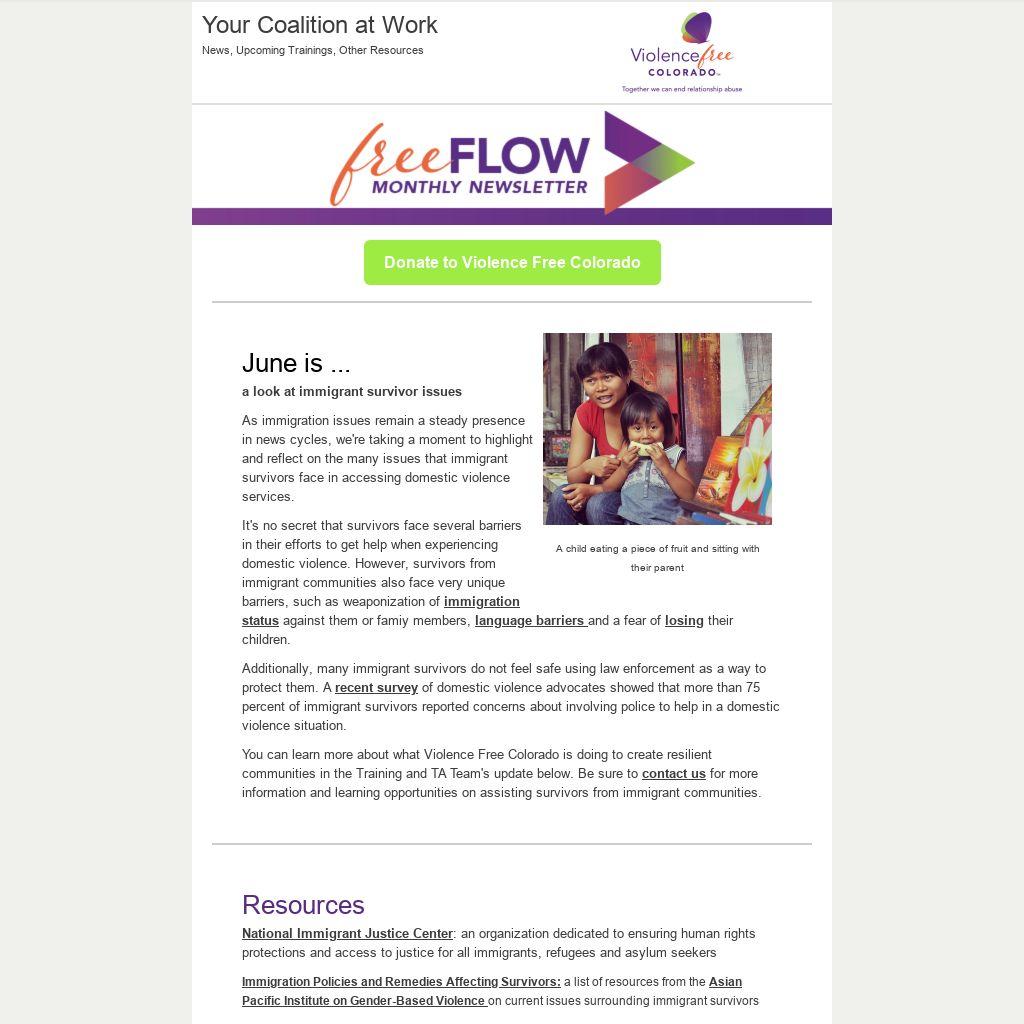 Your Coalition at Work
News, Upcoming Trainings, Other Resources

Violence free COLORADO
Together we can end relationship abuse

free FLOW
MONTHLY NEWSLETTER

Donate to Violence Free Colorado

June is ...
a look at immigrant survivor issues

As immigration issues remain a steady presence in news cycles, we're taking a moment to highlight and reflect on the many issues that immigrant survivors face in accessing domestic violence services.

A child eating a piece of fruit and sitting with their parent

It's no secret that survivors face several barriers in their efforts to get help when experiencing domestic violence. However, survivors from immigrant communities also face very unique barriers, such as weaponization of immigration status against them or famiy members, language barriers and a fear of losing their children.

Additionally, many immigrant survivors do not feel safe using law enforcement as a way to protect them. A recent survey of domestic violence advocates showed that more than 75 percent of immigrant survivors reported concerns about involving police to help in a domestic violence situation.

You can learn more about what Violence Free Colorado is doing to create resilient communities in the Training and TA Team's update below. Be sure to contact us for more information and learning opportunities on assisting survivors from immigrant communities.

Resources
National Immigrant Justice Center: an organization dedicated to ensuring human rights protections and access to justice for all immigrants, refugees and asylum seekers

Immigration Policies and Remedies Affecting Survivors: a list of resources from the Asian Pacific Institute on Gender-Based Violence on current issues surrounding immigrant survivors